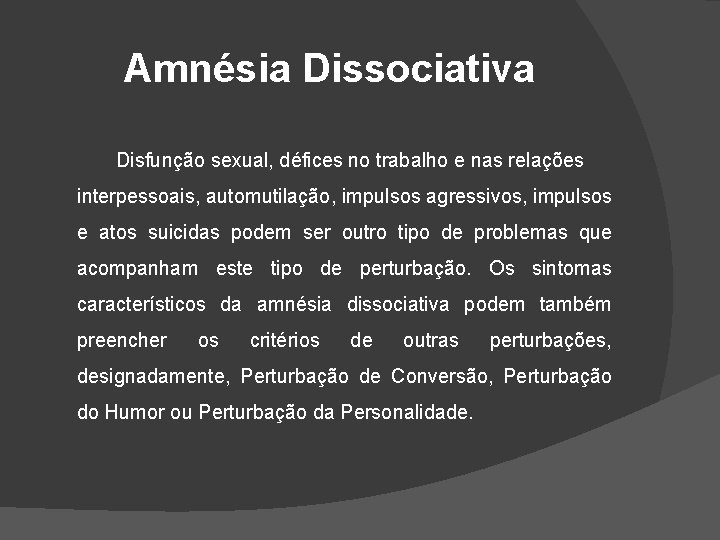 Amnésia Dissociativa

Disfunção sexual, défices no trabalho e nas relações interpessoais, automutilação, impulsos agressivos, impulsos e atos suicidas podem ser outro tipo de problemas que acompanham este tipo de perturbação. Os sintomas característicos da amnésia dissociativa podem também preencher os critérios de outras perturbações, designadamente, Perturbação de Conversão, Perturbação do Humor ou Perturbação da Personalidade.